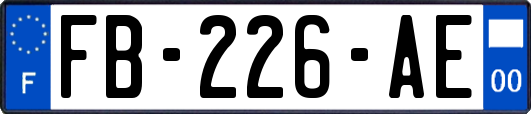 F

FB-226-AE

00